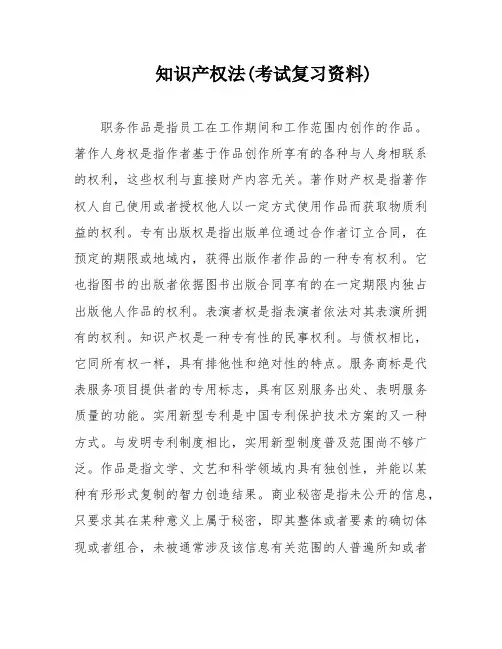 知识产权法(考试复习资料)

职务作品是指员工在工作期间和工作范围内创作的作品。著作人身权是指作者基于作品创作所享有的各种与人身相联系的权利，这些权利与直接财产内容无关。著作财产权是指著作权人自己使用或者授权他人以一定方式使用作品而获取物质利益的权利。专有出版权是指出版单位通过合作者订立合同，在预定的期限或地域内，获得出版作者作品的一种专有权利。它也指图书的出版者依据图书出版合同享有的在一定期限内独占出版他人作品的权利。表演者权是指表演者依法对其表演所拥有的权利。知识产权是一种专有性的民事权利。与债权相比，它同所有权一样，具有排他性和绝对性的特点。服务商标是代表服务项目提供者的专用标志，具有区别服务出处、表明服务质量的功能。实用新型专利是中国专利保护技术方案的又一种方式。与发明专利制度相比，实用新型制度普及范围尚不够广泛。作品是指文学、文艺和科学领域内具有独创性，并能以某种有形形式复制的智力创造结果。商业秘密是指未公开的信息，只要求其在某种意义上属于秘密，即其整体或者要素的确切体现或者组合，未被通常涉及该信息有关范围的人普遍所知或者